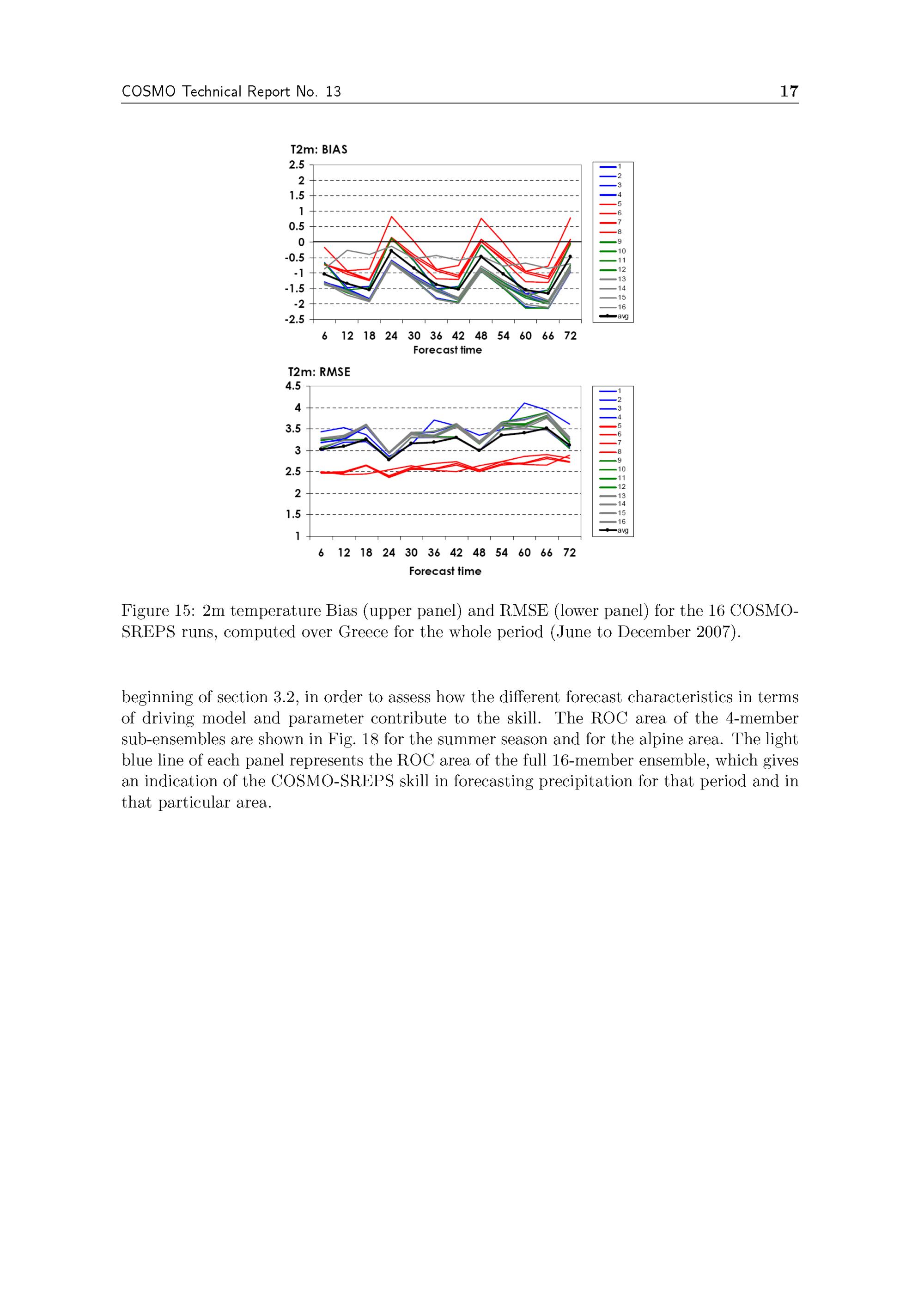 COSMO Technical Report No. 13 17

T2m: BIAS

2.5
2
1.5
1
0.5
0
-0.5
-1
-1.5
-2
-2.5

6 12 18 24 30 36 42 48 54 60 66 72
Forecast time

1
2
3
4
5
6
7
8
9
10
11
12
13
14
15
16
avg

T2m: RMSE

4.5
4
3.5
3
2.5
2
1.5
1

6 12 18 24 30 36 42 48 54 60 66 72
Forecast time

1
2
3
4
5
6
7
8
9
10
11
12
13
14
15
16
avg

Figure 15: 2m temperature Bias (upper panel) and RMSE (lower panel) for the 16 COSMO-SREPS runs, computed over Greece for the whole period (June to December 2007).

beginning of section 3.2, in order to assess how the different forecast characteristics in terms of driving model and parameter contribute to the skill. The ROC area of the 4-member sub-ensembles are shown in Fig. 18 for the summer season and for the alpine area. The light blue line of each panel represents the ROC area of the full 16-member ensemble, which gives an indication of the COSMO-SREPS skill in forecasting precipitation for that period and in that particular area.